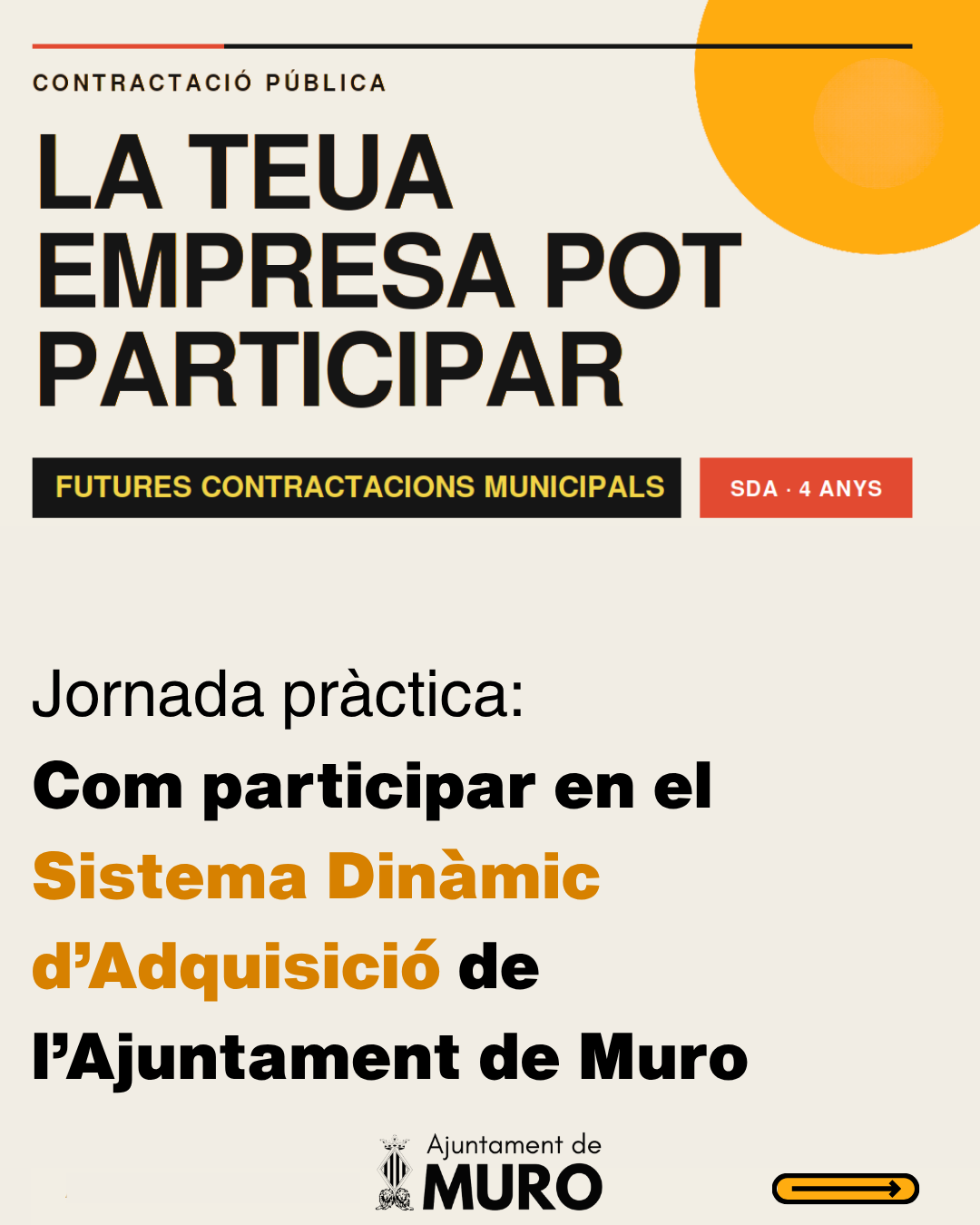 CONTRACTACIÓ PÚBLICA

LA TEUA EMPRESA POT PARTICIPAR

FUTURES CONTRACTACIONS MUNICIPALS

SDA · 4 ANYS

Jornada pràctica:

Com participar en el Sistema Dinàmic d'Adquisició de l'Ajuntament de Muro

Ajuntament de
MURO